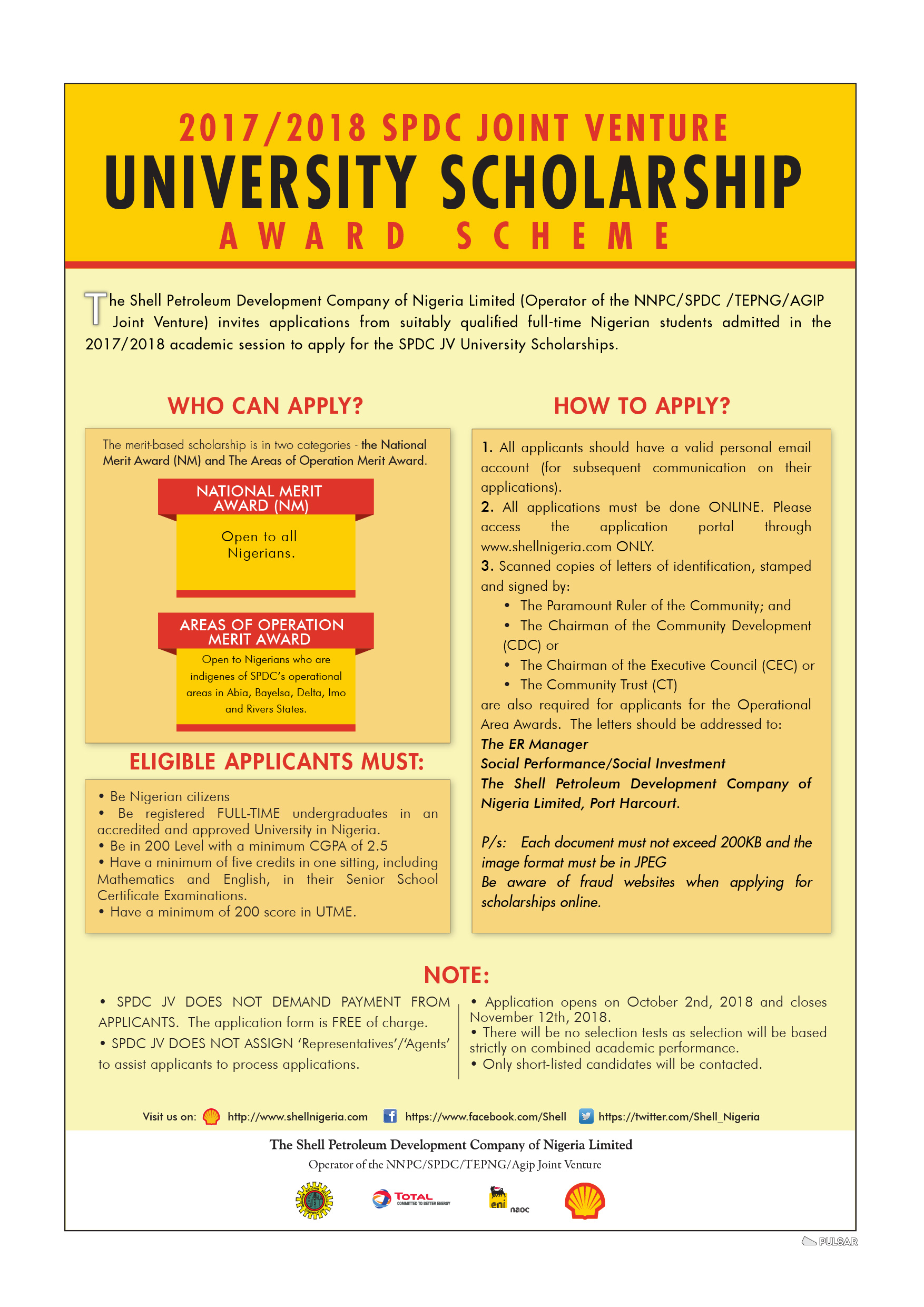 2017/2018 SPDC JOINT VENTURE
UNIVERSITY SCHOLARSHIP
AWARD SCHEME

The Shell Petroleum Development Company of Nigeria Limited (Operator of the NNPC/SPDC /TEPNG/AGIP Joint Venture) invites applications from suitably qualified full-time Nigerian students admitted in the 2017/2018 academic session to apply for the SPDC JV University Scholarships.

WHO CAN APPLY?

The merit-based scholarship is in two categories - the National Merit Award (NM) and The Areas of Operation Merit Award.

NATIONAL MERIT AWARD (NM)

Open to all Nigerians.

AREAS OF OPERATION MERIT AWARD

Open to Nigerians who are indigenes of SPDC's operational areas in Abia, Bayelsa, Delta, Imo and Rivers States.

ELIGIBLE APPLICANTS MUST:

• Be Nigerian citizens
• Be registered FULL-TIME undergraduates in an accredited and approved University in Nigeria.
• Be in 200 Level with a minimum CGPA of 2.5
• Have a minimum of five credits in one sitting, including Mathematics and English, in their Senior School Certificate Examinations.
• Have a minimum of 200 score in UTME.

HOW TO APPLY?

1. All applicants should have a valid personal email account (for subsequent communication on their applications).
2. All applications must be done ONLINE. Please access the application portal through www.shellnigeria.com ONLY.
3. Scanned copies of letters of identification, stamped and signed by:
• The Paramount Ruler of the Community; and
• The Chairman of the Community Development (CDC) or
• The Chairman of the Executive Council (CEC) or
• The Community Trust (CT)
are also required for applicants for the Operational Area Awards. The letters should be addressed to:
The ER Manager
Social Performance/Social Investment
The Shell Petroleum Development Company of Nigeria Limited, Port Harcourt.

P/s: Each document must not exceed 200KB and the image format must be in JPEG
Be aware of fraud websites when applying for scholarships online.

NOTE:

• SPDC JV DOES NOT DEMAND PAYMENT FROM APPLICANTS. The application form is FREE of charge.
• SPDC JV DOES NOT ASSIGN 'Representatives'/'Agents' to assist applicants to process applications.

• Application opens on October 2nd, 2018 and closes November 12th, 2018.
• There will be no selection tests as selection will be based strictly on combined academic performance.
• Only short-listed candidates will be contacted.

Visit us on: http://www.shellnigeria.com https://www.facebook.com/Shell https://twitter.com/Shell_Nigeria

The Shell Petroleum Development Company of Nigeria Limited
Operator of the NNPC/SPDC/TEPNG/Agip Joint Venture

TOTAL COMMITTED TO BETTER ENERGY
eni naoc

PULSAR